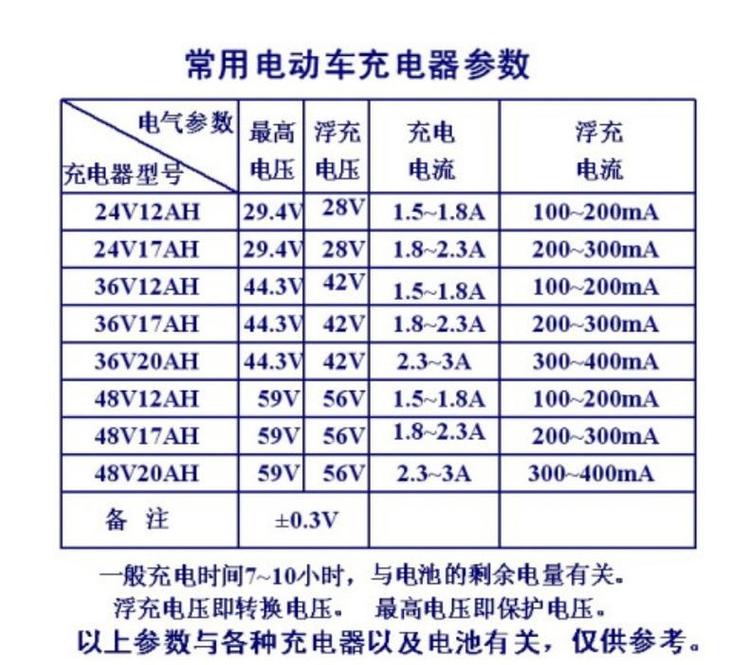 常用电动车充电器参数

| 电气参数 充电器型号 | 最高电压 | 浮充电压 | 充电电流 | 浮充电流 |
|---|---|---|---|---|
| 24V12AH | 29.4V | 28V | 1.5~1.8A | 100~200mA |
| 24V17AH | 29.4V | 28V | 1.8~2.3A | 200~300mA |
| 36V12AH | 44.3V | 42V | 1.5~1.8A | 100~200mA |
| 36V17AH | 44.3V | 42V | 1.8~2.3A | 200~300mA |
| 36V20AH | 44.3V | 42V | 2.3~3A | 300~400mA |
| 48V12AH | 59V | 56V | 1.5~1.8A | 100~200mA |
| 48V17AH | 59V | 56V | 1.8~2.3A | 200~300mA |
| 48V20AH | 59V | 56V | 2.3~3A | 300~400mA |
| 备 注 | ±0.3V | | | |

一般充电时间7~10小时，与电池的剩余电量有关。
浮充电压即转换电压。 最高电压即保护电压。
以上参数与各种充电器以及电池有关，仅供参考。